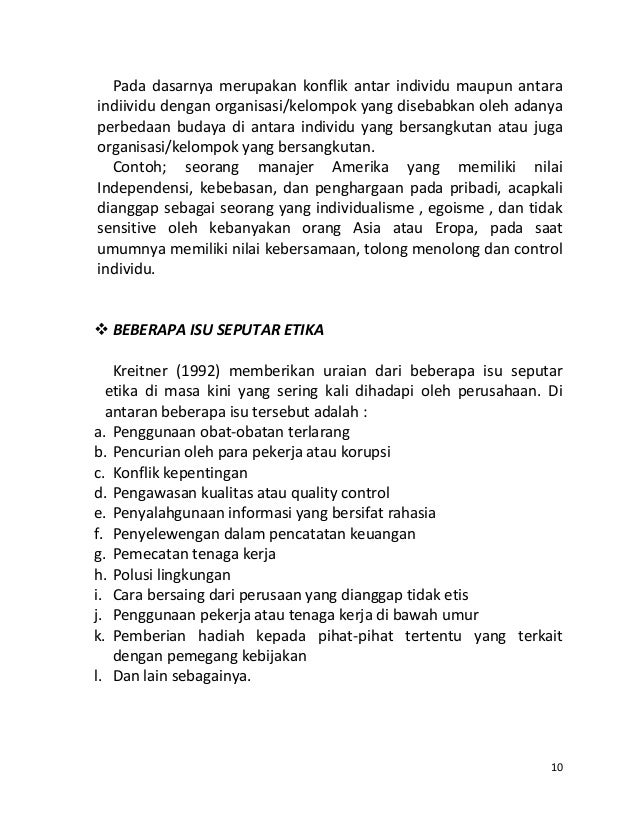 Pada dasarnya merupakan konflik antar individu maupun antara indiividu dengan organisasi/kelompok yang disebabkan oleh adanya perbedaan budaya di antara individu yang bersangkutan atau juga organisasi/kelompok yang bersangkutan.

Contoh; seorang manajer Amerika yang memiliki nilai Independensi, kebebasan, dan penghargaan pada pribadi, acapkali dianggap sebagai seorang yang individualisme , egoisme , dan tidak sensitive oleh kebanyakan orang Asia atau Eropa, pada saat umumnya memiliki nilai kebersamaan, tolong menolong dan control individu.

❖ BEBERAPA ISU SEPUTAR ETIKA

Kreitner (1992) memberikan uraian dari beberapa isu seputar etika di masa kini yang sering kali dihadapi oleh perusahaan. Di antaran beberapa isu tersebut adalah :
a. Penggunaan obat-obatan terlarang
b. Pencurian oleh para pekerja atau korupsi
c. Konflik kepentingan
d. Pengawasan kualitas atau quality control
e. Penyalahgunaan informasi yang bersifat rahasia
f. Penyelewengan dalam pencatatan keuangan
g. Pemecatan tenaga kerja
h. Polusi lingkungan
i. Cara bersaing dari perusaan yang dianggap tidak etis
j. Penggunaan pekerja atau tenaga kerja di bawah umur
k. Pemberian hadiah kepada pihat-pihat tertentu yang terkait dengan pemegang kebijakan
l. Dan lain sebagainya.

10